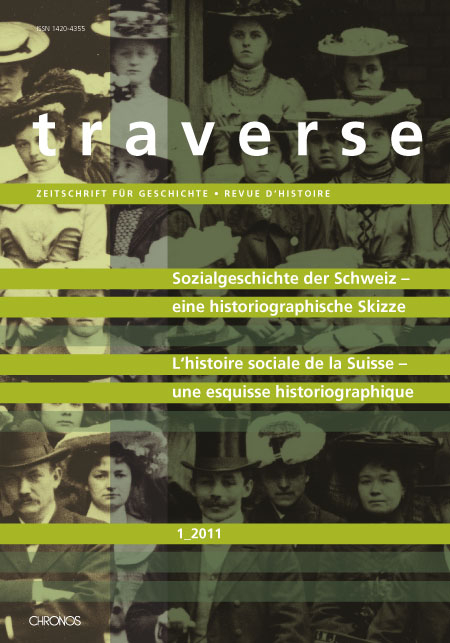 ISSN 1420-4355

traverse

ZEITSCHRIFT FÜR GESCHICHTE • REVUE D'HISTOIRE

Sozialgeschichte der Schweiz – eine historiographische Skizze

L'histoire sociale de la Suisse – une esquisse historiographique

1_2011

CHRONOS